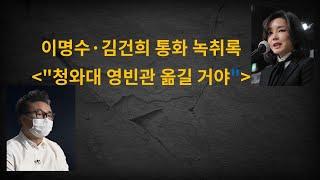 이명수·김건희 통화 녹취록
<"청와대 영빈관 옮길 거야">